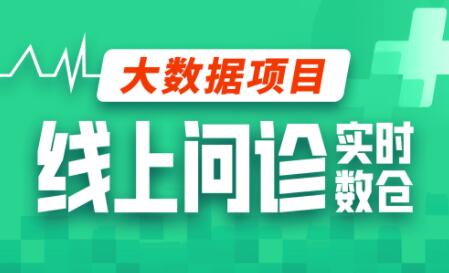 大数据项目

线上问诊 实时数仓